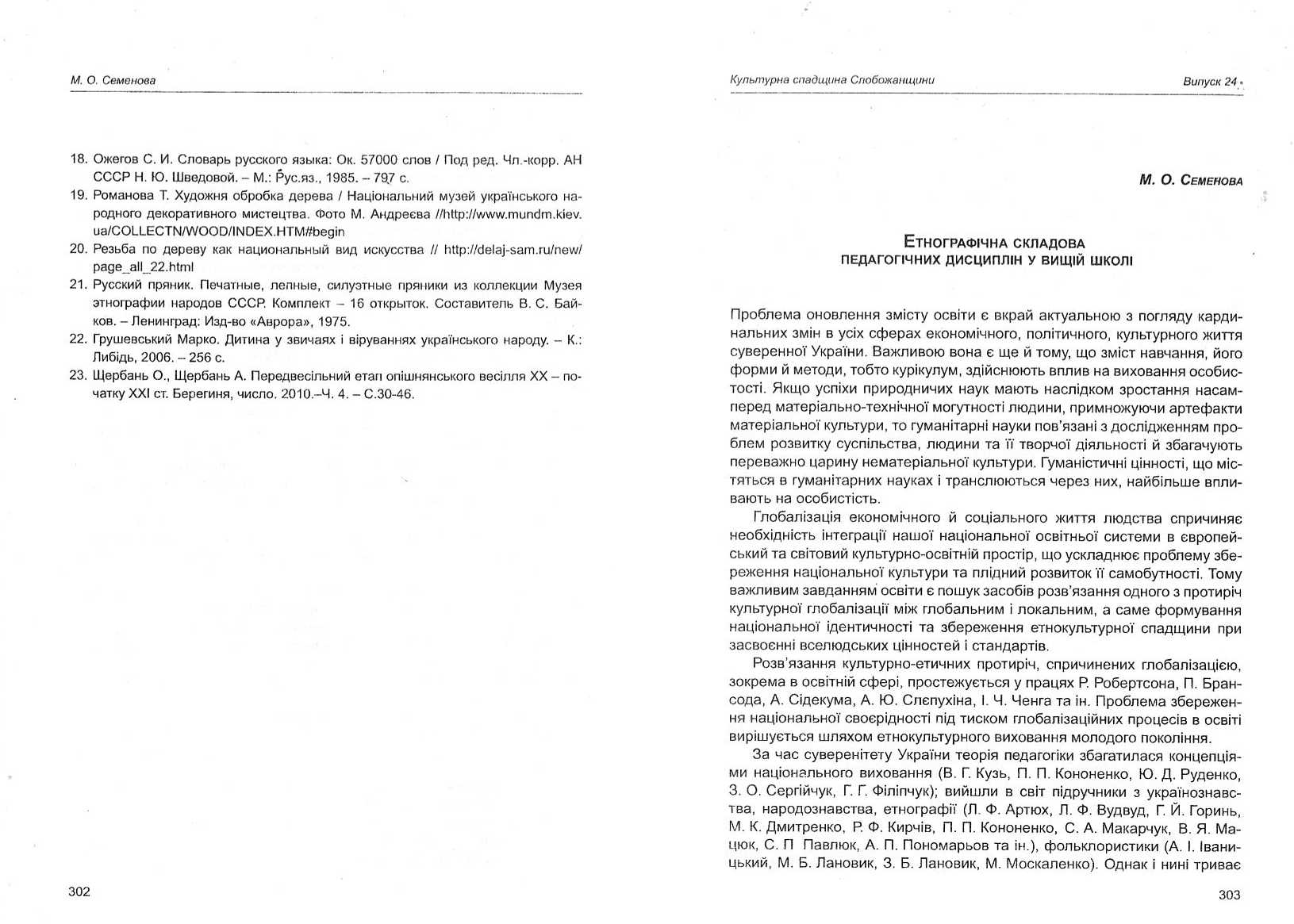 М. О. Семенова

18. Ожегов С. И. Словарь русского языка: Ок. 57000 слов / Под ред. Чл.-корр. АН СССР Н. Ю. Шведовой. – М.: Рус.яз., 1985. – 797 с.
19. Романова Т. Художня обробка дерева / Національний музей українського народного декоративного мистецтва. Фото М. Андреєва //http://www.mundm.kiev.ua/COLLECTN/WOOD/INDEX.HTM#begin
20. Резьба по дереву как национальный вид искусства // http://delaj-sam.ru/new/page_all_22.html
21. Русский пряник. Печатные, лепные, силуэтные пряники из коллекции Музея этнографии народов СССР. Комплект – 16 открыток. Составитель В. С. Байков. – Ленинград: Изд-во «Аврора», 1975.
22. Грушевський Марко. Дитина у звичаях і віруваннях українського народу. – К.: Либідь, 2006. – 256 с.
23. Щербань О., Щербань А. Передвесільний етап опішнянського весілля XX – початку XXI ст. Берегиня, число. 2010.–Ч. 4. – С.30-46.

302

Культурна спадщина Слобожанщини

Випуск 24

М. О. Семенова

Етнографічна складова
педагогічних дисциплін у вищій школі

Проблема оновлення змісту освіти є вкрай актуальною з погляду кардинальних змін в усіх сферах економічного, політичного, культурного життя суверенної України. Важливою вона є ще й тому, що зміст навчання, його форми й методи, тобто курікулум, здійснюють вплив на виховання особистості. Якщо успіхи природничих наук мають наслідком зростання насамперед матеріально-технічної могутності людини, примножуючи артефакти матеріальної культури, то гуманітарні науки пов'язані з дослідженням проблем розвитку суспільства, людини та її творчої діяльності й збагачують переважно царину нематеріальної культури. Гуманістичні цінності, що містяться в гуманітарних науках і транслюються через них, найбільше впливають на особистість.

Глобалізація економічного й соціального життя людства спричиняє необхідність інтеграції нашої національної освітньої системи в європейський та світовий культурно-освітній простір, що ускладнює проблему збереження національної культури та плідний розвиток її самобутності. Тому важливим завданням освіти є пошук засобів розв'язання одного з протиріч культурної глобалізації між глобальним і локальним, а саме формування національної ідентичності та збереження етнокультурної спадщини при засвоєнні вселюдських цінностей і стандартів.

Розв'язання культурно-етичних протиріч, спричинених глобалізацією, зокрема в освітній сфері, простежується у працях Р. Робертсона, П. Брансода, А. Сідекума, А. Ю. Слєпухіна, І. Ч. Ченга та ін. Проблема збереження національної своєрідності під тиском глобалізаційних процесів в освіті вирішується шляхом етнокультурного виховання молодого покоління.

За час суверенітету України теорія педагогіки збагатилася концепціями національного виховання (В. Г. Кузь, П. П. Кононенко, Ю. Д. Руденко, З. О. Сергійчук, Г. Г. Філіпчук); вийшли в світ підручники з українознавства, народознавства, етнографії (Л. Ф. Артюх, Л. Ф. Вудвуд, Г. Й. Горинь, М. К. Дмитренко, Р. Ф. Кирчів, П. П. Кононенко, С. А. Макарчук, В. Я. Мацюк, С. П Павлюк, А. П. Пономарьов та ін.), фольклористики (А. І. Іваницький, М. Б. Лановик, З. Б. Лановик, М. Москаленко). Однак і нині триває

303